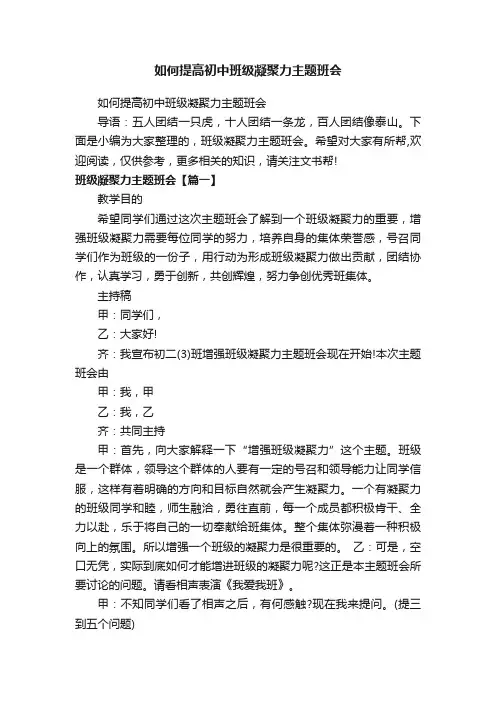 如何提高初中班级凝聚力主题班会

如何提高初中班级凝聚力主题班会

导语：五人团结一只虎，十人团结一条龙，百人团结像泰山。下面是小编为大家整理的，班级凝聚力主题班会。希望对大家有所帮,欢迎阅读，仅供参考，更多相关的知识，请关注文书帮!

班级凝聚力主题班会【篇一】

教学目的

希望同学们通过这次主题班会了解到一个班级凝聚力的重要，增强班级凝聚力需要每位同学的努力，培养自身的集体荣誉感，号召同学们作为班级的一份子，用行动为形成班级凝聚力做出贡献，团结协作，认真学习，勇于创新，共创辉煌，努力争创优秀班集体。

主持稿

甲：同学们，

乙：大家好!

齐：我宣布初二(3)班增强班级凝聚力主题班会现在开始!本次主题班会由

甲：我，甲

乙：我，乙

齐：共同主持

甲：首先，向大家解释一下“增强班级凝聚力”这个主题。班级是一个群体，领导这个群体的人要有一定的号召和领导能力让同学信服，这样有着明确的方向和目标自然就会产生凝聚力。一个有凝聚力的班级同学和睦，师生融洽，勇往直前，每一个成员都积极肯干、全力以赴，乐于将自己的一切奉献给班集体。整个集体弥漫着一种积极向上的氛围。所以增强一个班级的凝聚力是很重要的。 乙：可是，空口无凭，实际到底如何才能增进班级的凝聚力呢?这正是本主题班会所要讨论的问题。请看相声表演《我爱我班》。

甲：不知同学们看了相声之后，有何感触?现在我来提问。(提三到五个问题)